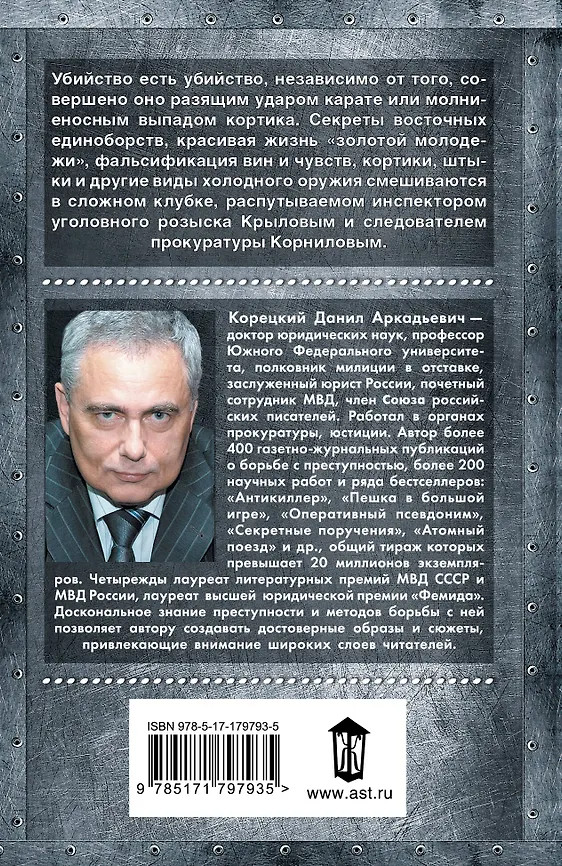 Убийство есть убийство, независимо от того, совершено оно разящим ударом карате или молниеносным выпадом кортика. Секреты восточных единоборств, красивая жизнь «золотой молодежи», фальсификация вин и чувств, кортики, штыки и другие виды холодного оружия смешиваются в сложном клубке, распутываемом инспектором уголовного розыска Крыловым и следователем прокуратуры Корниловым.

Корецкий Данил Аркадьевич — доктор юридических наук, профессор Южного Федерального университета, полковник милиции в отставке, заслуженный юрист России, почетный сотрудник МВД, член Союза российских писателей. Работал в органах прокуратуры, юстиции. Автор более 400 газетно-журнальных публикаций о борьбе с преступностью, более 200 научных работ и ряда бестселлеров: «Антикиллер», «Пешка в большой игре», «Оперативный псевдоним», «Секретные поручения», «Атомный поезд» и др., общий тираж которых превышает 20 миллионов экземпляров. Четырежды лауреат литературных премий МВД СССР и МВД России, лауреат высшей юридической премии «Фемида». Доскональное знание преступности и методов борьбы с ней позволяет автору создавать достоверные образы и сюжеты, привлекающие внимание широких слоев читателей.

ISBN 978-5-17-179793-5

9 785171 797935 >

www.ast.ru